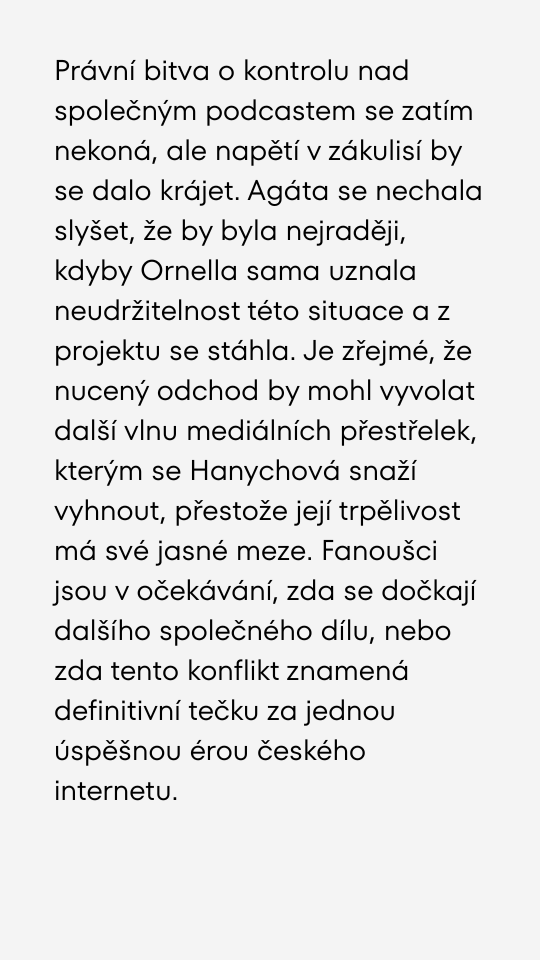 Právní bitva o kontrolu nad společným podcastem se zatím nekoná, ale napětí v zákulisí by se dalo krájet. Agáta se nechala slyšet, že by byla nejraději, kdyby Ornella sama uznala neudržitelnost této situace a z projektu se stáhla. Je zřejmé, že nucený odchod by mohl vyvolat další vlnu mediálních přestřelek, kterým se Hanychová snaží vyhnout, přestože její trpělivost má své jasné meze. Fanoušci jsou v očekávání, zda se dočkají dalšího společného dílu, nebo zda tento konflikt znamená definitivní tečku za jednou úspěšnou érou českého internetu.